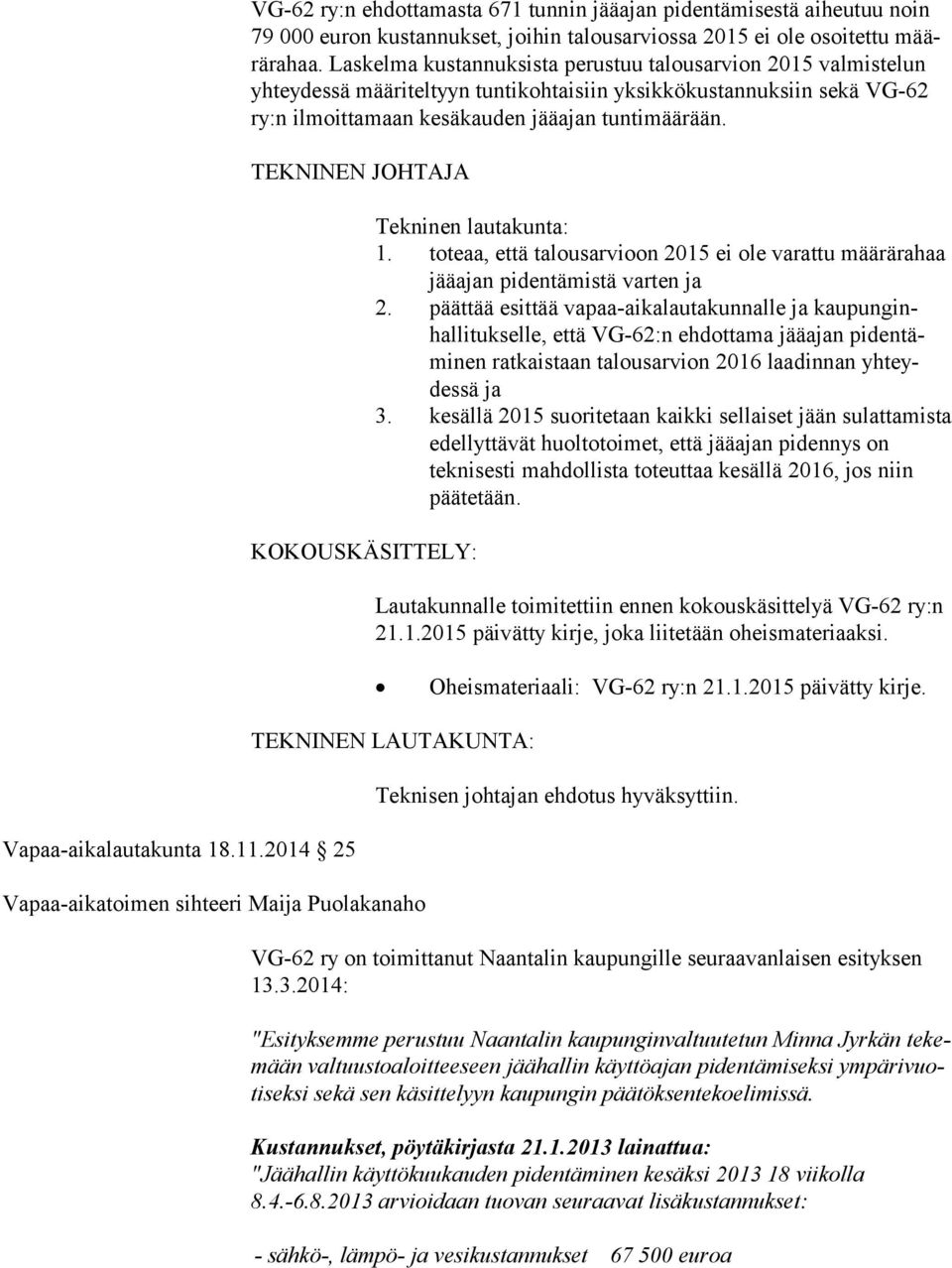 VG-62 ry:n ehdottamasta 671 tunnin jääajan pidentämisestä aiheutuu noin 79 000 euron kustannukset, joihin talousarviossa 2015 ei ole osoitettu määrärahaa. Laskelma kustannuksista perustuu talousarvion 2015 valmistelun yhteydessä määriteltyyn tuntikohtaisiin yksikkökustannuksiin sekä VG-62 ry:n ilmoittamaan kesäkauden jääajan tuntimäärään.

TEKNINEN JOHTAJA

Tekninen lautakunta:
1. toteaa, että talousarvioon 2015 ei ole varattu määrärahaa jääajan pidentämistä varten ja
2. päättää esittää vapaa-aikalautakunnalle ja kaupunginhallitukselle, että VG-62:n ehdottama jääajan pidentäminen ratkaistaan talousarvion 2016 laadinnan yhteydessä ja
3. kesällä 2015 suoritetaan kaikki sellaiset jään sulattamista edellyttävät huoltotoimet, että jääajan pidennys on teknisesti mahdollista toteuttaa kesällä 2016, jos niin päätetään.

KOKOUSKÄSITTELY:

Lautakunnalle toimitettiin ennen kokouskäsittelyä VG-62 ry:n 21.1.2015 päivätty kirje, joka liitetään oheismateriaaksi.

• Oheismateriaali: VG-62 ry:n 21.1.2015 päivätty kirje.

TEKNINEN LAUTAKUNTA:

Teknisen johtajan ehdotus hyväksyttiin.

Vapaa-aikalautakunta 18.11.2014 § 25

Vapaa-aikatoimen sihteeri Maija Puolakanaho

VG-62 ry on toimittanut Naantalin kaupungille seuraavanlaisen esityksen 13.3.2014:

"Esityksemme perustuu Naantalin kaupunginvaltuutetun Minna Jyrkän tekemään valtuustoaloitteeseen jäähallin käyttöajan pidentämiseksi ympärivuotiseksi sekä sen käsittelyyn kaupungin päätöksentekoelimissä.

Kustannukset, pöytäkirjasta 21.1.2013 lainattua:
"Jäähallin käyttökuukauden pidentäminen kesäksi 2013 18 viikolla 8.4.-6.8.2013 arvioidaan tuovan seuraavat lisäkustannukset:

- sähkö-, lämpö- ja vesikustannukset 67 500 euroa